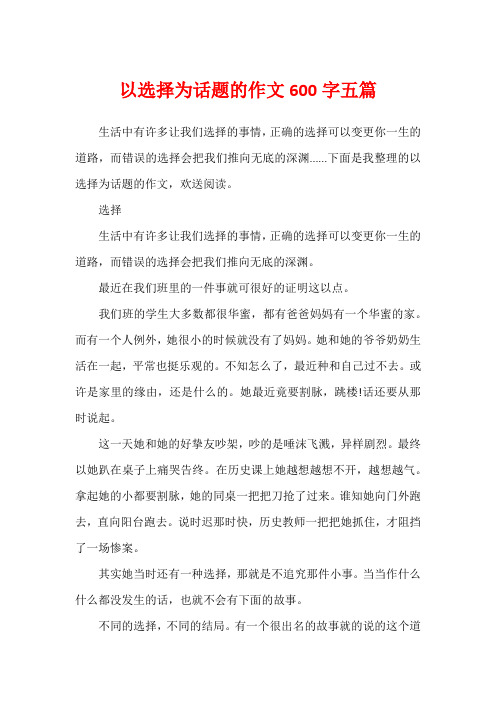 以选择为话题的作文 600 字五篇

生活中有许多让我们选择的事情，正确的选择可以变更你一生的道路，而错误的选择会把我们推向无底的深渊……下面是我整理的以选择为话题的作文，欢送阅读。

选择

生活中有许多让我们选择的事情，正确的选择可以变更你一生的道路，而错误的选择会把我们推向无底的深渊。

最近在我们班里的一件事就可很好的证明这以点。

我们班的学生大多数都很华蜜，都有爸爸妈妈有一个华蜜的家。而有一个人例外，她很小的时候就没有了妈妈。她和她的爷爷奶奶生活在一起，平常也挺乐观的。不知怎么了，最近种和自己过不去。或许是家里的缘由，还是什么的。她最近竟要割脉，跳楼!话还要从那时说起。

这一天她和她的好挚友吵架，吵的是唾沫飞溅，异样剧烈。最终以她趴在桌子上痛哭告终。在历史课上她越想越想不开，越想越气。拿起她的小都要割脉，她的同桌一把把刀抢了过来。谁知她向门外跑去，直向阳台跑去。说时迟那时快，历史教师一把把她抓住，才阻挡了一场惨案。

其实她当时还有一种选择，那就是不追究那件小事。当当作什么什么都没发生的话，也就不会有下面的故事。

不同的选择，不同的结局。有一个很出名的故事就的说的这个道